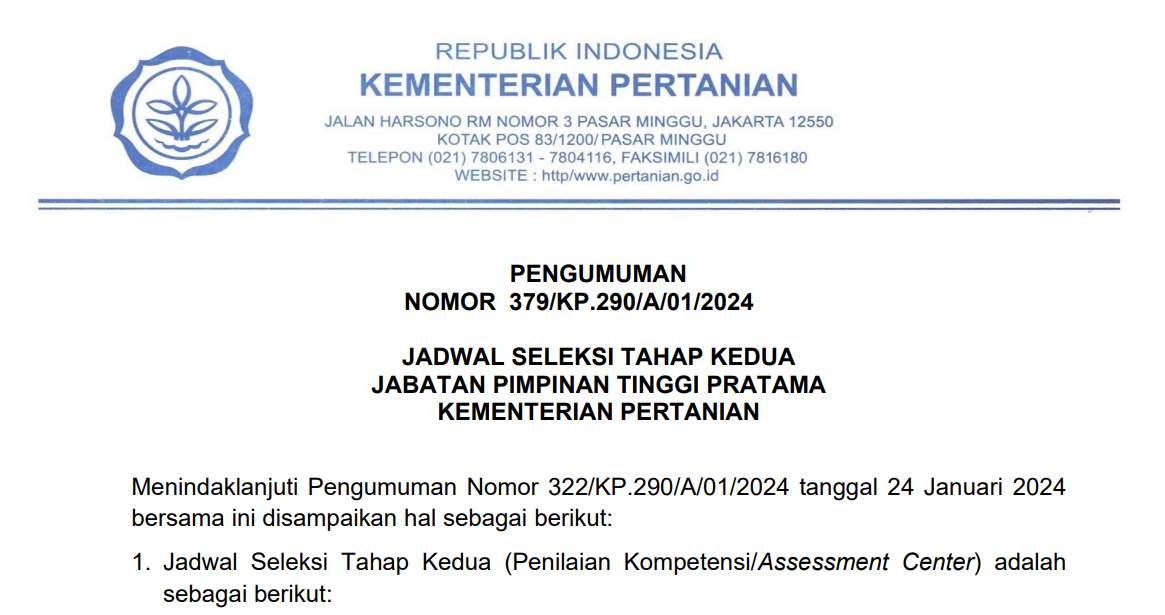 REPUBLIK INDONESIA
KEMENTERIAN PERTANIAN

JALAN HARSONO RM NOMOR 3 PASAR MINGGU, JAKARTA 12550
KOTAK POS 83/1200/ PASAR MINGGU
TELEPON (021) 7806131 - 7804116, FAKSIMILI (021) 7816180
WEBSITE : http/www.pertanian.go.id

PENGUMUMAN
NOMOR 379/KP.290/A/01/2024

JADWAL SELEKSI TAHAP KEDUA
JABATAN PIMPINAN TINGGI PRATAMA
KEMENTERIAN PERTANIAN

Menindaklanjuti Pengumuman Nomor 322/KP.290/A/01/2024 tanggal 24 Januari 2024 bersama ini disampaikan hal sebagai berikut:

1. Jadwal Seleksi Tahap Kedua (Penilaian Kompetensi/Assessment Center) adalah sebagai berikut: